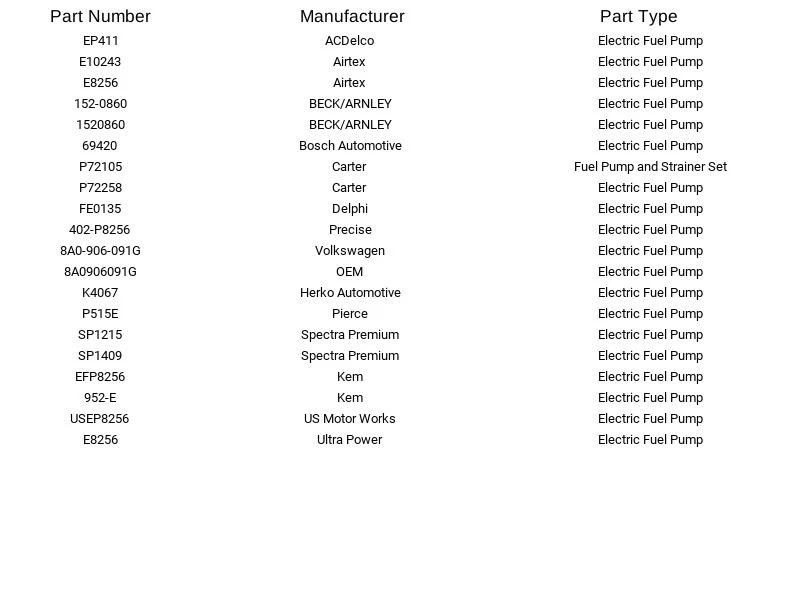 | Part Number | Manufacturer | Part Type |
|---|---|---|
| EP411 | ACDelco | Electric Fuel Pump |
| E10243 | Airtex | Electric Fuel Pump |
| E8256 | Airtex | Electric Fuel Pump |
| 152-0860 | BECK/ARNLEY | Electric Fuel Pump |
| 1520860 | BECK/ARNLEY | Electric Fuel Pump |
| 69420 | Bosch Automotive | Electric Fuel Pump |
| P72105 | Carter | Fuel Pump and Strainer Set |
| P72258 | Carter | Electric Fuel Pump |
| FE0135 | Delphi | Electric Fuel Pump |
| 402-P8256 | Precise | Electric Fuel Pump |
| 8A0-906-091G | Volkswagen | Electric Fuel Pump |
| 8A0906091G | OEM | Electric Fuel Pump |
| K4067 | Herko Automotive | Electric Fuel Pump |
| P515E | Pierce | Electric Fuel Pump |
| SP1215 | Spectra Premium | Electric Fuel Pump |
| SP1409 | Spectra Premium | Electric Fuel Pump |
| EFP8256 | Kem | Electric Fuel Pump |
| 952-E | Kem | Electric Fuel Pump |
| USEP8256 | US Motor Works | Electric Fuel Pump |
| E8256 | Ultra Power | Electric Fuel Pump |